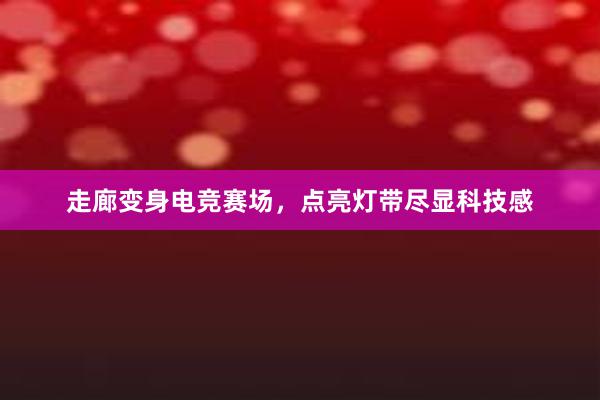 走廊变身电竞赛场，点亮灯带尽显科技感